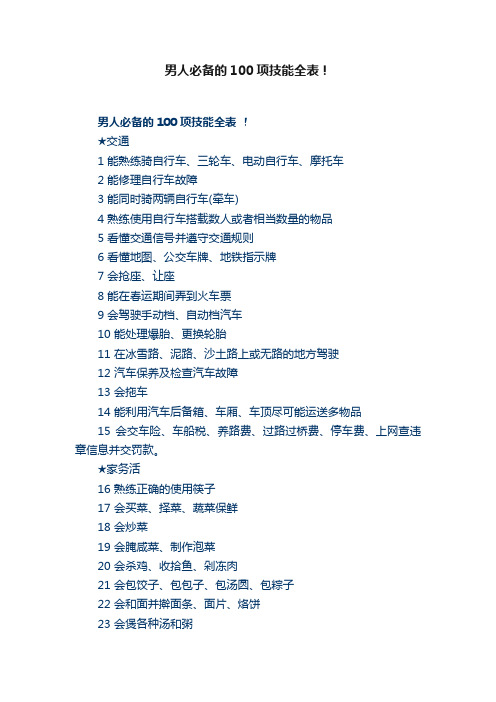 男人必备的100项技能全表！

男人必备的100项技能全表 ！

★交通

1 能熟练骑自行车、三轮车、电动自行车、摩托车

2 能修理自行车故障

3 能同时骑两辆自行车(牵车)

4 熟练使用自行车搭载数人或者相当数量的物品

5 看懂交通信号并遵守交通规则

6 看懂地图、公交车牌、地铁指示牌

7 会抢座、让座

8 能在春运期间弄到火车票

9 会驾驶手动档、自动档汽车

10 能处理爆胎、更换轮胎

11 在冰雪路、泥路、沙土路上或无路的地方驾驶

12 汽车保养及检查汽车故障

13 会拖车

14 能利用汽车后备箱、车厢、车顶尽可能运送多物品

15 会交车险、车船税、养路费、过路过桥费、停车费、上网查违章信息并交罚款。

★家务活

16 熟练正确的使用筷子

17 会买菜、择菜、蔬菜保鲜

18 会炒菜

19 会腌咸菜、制作泡菜

20 会杀鸡、收拾鱼、剁冻肉

21 会包饺子、包包子、包汤圆、包粽子

22 会和面并擀面条、面片、烙饼

23 会煲各种汤和粥